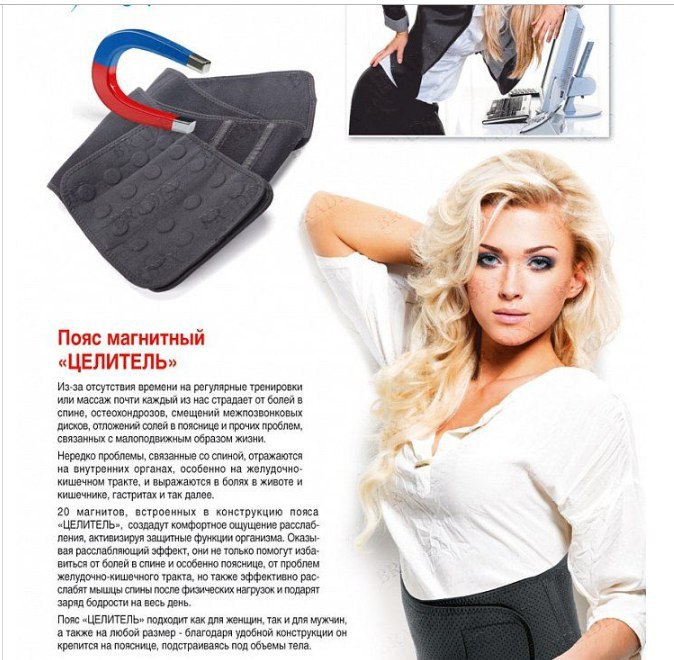 Пояс магнитный «ЦЕЛИТЕЛЬ»

Из-за отсутствия времени на регулярные тренировки или массаж почти каждый из нас страдает от болей в спине, остеохондрозов, смещений межпозвонковых дисков, отложений солей в пояснице и прочих проблем, связанных с малоподвижным образом жизни.

Нередко проблемы, связанные со спиной, отражаются на внутренних органах, особенно на желудочно-кишечном тракте, и выражаются в болях в животе и кишечнике, гастритах и так далее.

20 магнитов, встроенных в конструкцию пояса «ЦЕЛИТЕЛЬ», создадут комфортное ощущение расслабления, активизируя защитные функции организма. Оказывая расслабляющий эффект, они не только помогут избавиться от болей в спине и особенно пояснице, от проблем желудочно-кишечного тракта, но также эффективно расслабят мышцы спины после физических нагрузок и подарят заряд бодрости на весь день.

Пояс «ЦЕЛИТЕЛЬ» подходит как для женщин, так и для мужчин, а также на любой размер - благодаря удобной конструкции он крепится на пояснице, подстраиваясь под объемы тела.